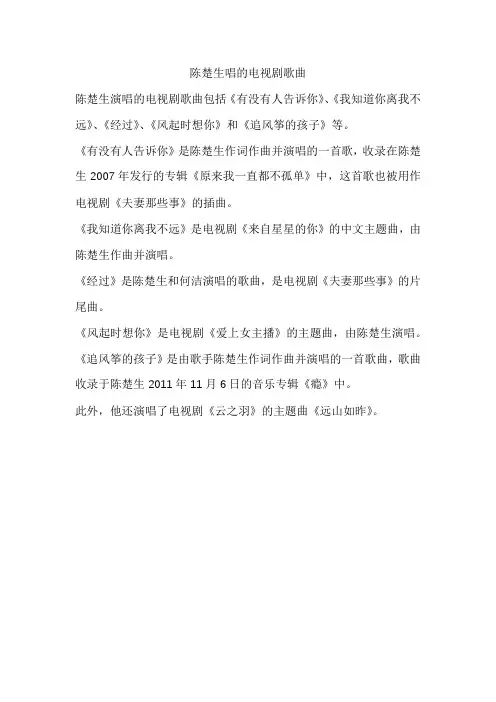 陈楚生唱的电视剧歌曲

陈楚生演唱的电视剧歌曲包括《有没有人告诉你》、《我知道你离我不远》、《经过》、《风起时想你》和《追风筝的孩子》等。

《有没有人告诉你》是陈楚生作词作曲并演唱的一首歌，收录在陈楚生 2007 年发行的专辑《原来我一直都不孤单》中，这首歌也被用作电视剧《夫妻那些事》的插曲。

《我知道你离我不远》是电视剧《来自星星的你》的中文主题曲，由陈楚生作曲并演唱。

《经过》是陈楚生和何洁演唱的歌曲，是电视剧《夫妻那些事》的片尾曲。

《风起时想你》是电视剧《爱上女主播》的主题曲，由陈楚生演唱。

《追风筝的孩子》是由歌手陈楚生作词作曲并演唱的一首歌曲，歌曲收录于陈楚生 2011 年 11 月 6 日的音乐专辑《瘾》中。

此外，他还演唱了电视剧《云之羽》的主题曲《远山如昨》。